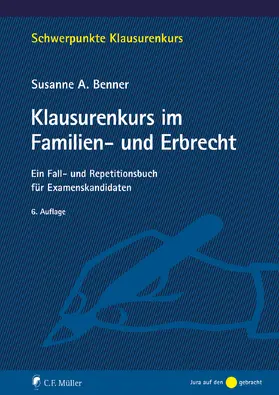 Schwerpunkte Klausurenkurs

Susanne A. Benner

Klausurenkurs im Familien- und Erbrecht

Ein Fall- und Repetitionsbuch für Examenskandidaten

6. Auflage

C.F. Müller

Jura auf den gebracht